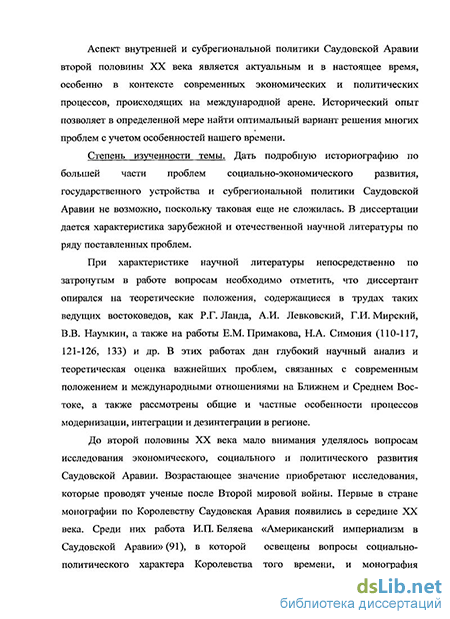 Аспект внутренней и субрегиональной политики Саудовской Аравии второй половины XX века является актуальным и в настоящее время, особенно в контексте современных экономических и политических процессов, происходящих на международной арене. Исторический опыт позволяет в определенной мере найти оптимальный вариант решения многих проблем с учетом особенностей нашего времени.

Степень изученности темы. Дать подробную историографию по большей части проблем социально-экономического развития, государственного устройства и субрегиональной политики Саудовской Аравии не возможно, поскольку таковая еще не сложилась. В диссертации дается характеристика зарубежной и отечественной научной литературы по ряду поставленных проблем.

При характеристике научной литературы непосредственно по затронутым в работе вопросам необходимо отметить, что диссертант опирался на теоретические положения, содержащиеся в трудах таких ведущих востоковедов, как Р.Г. Ланда, А.И. Левковский, Г.И. Мирский, В.В. Наумкин, а также на работы Е.М. Примакова, Н.А. Симония (110-117, 121-126, 133) и др. В этих работах дан глубокий научный анализ и теоретическая оценка важнейших проблем, связанных с современным положением и международными отношениями на Ближнем и Среднем Востоке, а также рассмотрены общие и частные особенности процессов модернизации, интеграции и дезинтеграции в регионе.

До второй половины XX века мало внимания уделялось вопросам исследования экономического, социального и политического развития Саудовской Аравии. Возрастающее значение приобретают исследования, которые проводят ученые после Второй мировой войны. Первые в стране монографии по Королевству Саудовская Аравия появились в середине XX века. Среди них работа И.П. Беляева «Американский империализм в Саудовской Аравии» (91), в которой освещены вопросы социально-политического характера Королевства того времени, и монография

dsLib.net
библиотека диссертаций